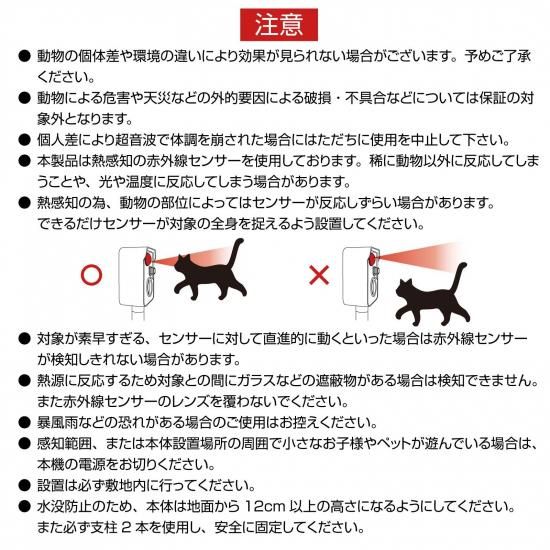 注意

• 動物の個体差や環境の違いにより効果が見られない場合がございます。予めご了承ください。

• 動物による危害や天災などの外的要因による破損・不具合などについては保証の対象外となります。

• 個人差により超音波で体調を崩された場合にはただちに使用を中止して下さい。

• 本製品は熱感知の赤外線センサーを使用しております。稀に動物以外に反応してしまうことや、光や温度に反応してしまう場合があります。

• 熱感知の為、動物の部位によってはセンサーが反応しずらい場合があります。
できるだけセンサーが対象の全身を捉えるよう設置してください。

○ ×

• 対象が素早すぎる、センサーに対して直進的に動くといった場合は赤外線センサーが検知しきれない場合があります。

• 熱源に反応するため対象との間にガラスなどの遮蔽物がある場合は検知できません。
また赤外線センサーのレンズを覆わないでください。

• 暴風雨などの恐れがある場合のご使用はお控えください。

• 感知範囲、または本体設置場所の周囲で小さなお子様やペットが遊んでいる場合は、本機の電源をお切りください。

• 設置は必ず敷地内に行ってください。

• 水没防止のため、本体は地面から12cm以上の高さになるようにしてください。
また必ず支柱2本を使用し、安全に固定してください。